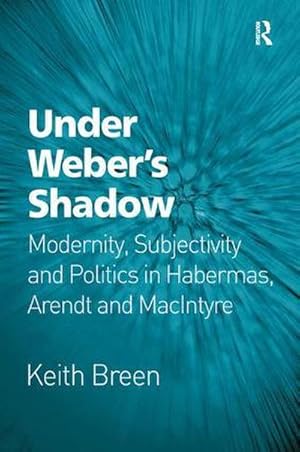 R

Under Weber's Shadow

Modernity, Subjectivity and Politics in Habermas, Arendt and MacIntyre

Keith Breen